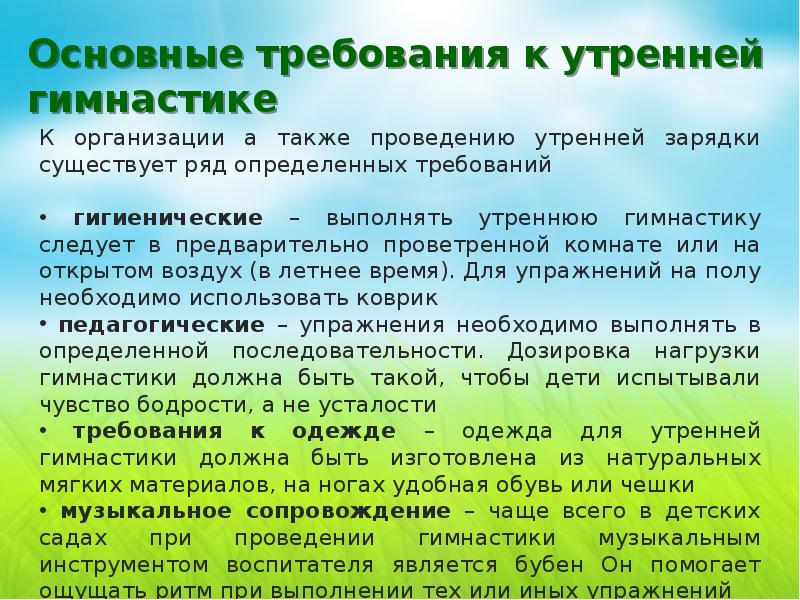 Основные требования к утренней гимнастике

К организации а также проведению утренней зарядки существует ряд определенных требований

• гигиенические – выполнять утреннюю гимнастику следует в предварительно проветренной комнате или на открытом воздух (в летнее время). Для упражнений на полу необходимо использовать коврик
• педагогические – упражнения необходимо выполнять в определенной последовательности. Дозировка нагрузки гимнастики должна быть такой, чтобы дети испытывали чувство бодрости, а не усталости
• требования к одежде – одежда для утренней гимнастики должна быть изготовлена из натуральных мягких материалов, на ногах удобная обувь или чешки
• музыкальное сопровождение – чаще всего в детских садах при проведении гимнастики музыкальным инструментом воспитателя является бубен Он помогает ощущать ритм при выполнении тех или иных упражнений